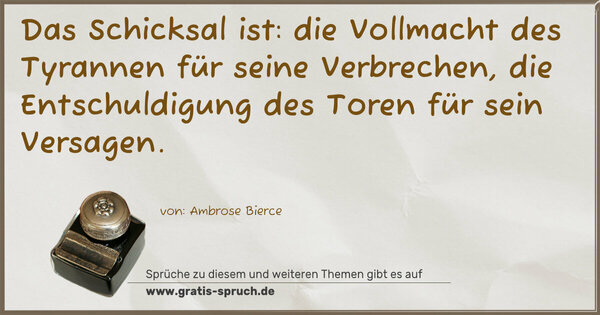 Das Schicksal ist: die Vollmacht des Tyrannen für seine Verbrechen, die Entschuldigung des Toren für sein Versagen.

von: Ambrose Bierce

Sprüche zu diesem und weiteren Themen gibt es auf
www.gratis-spruch.de